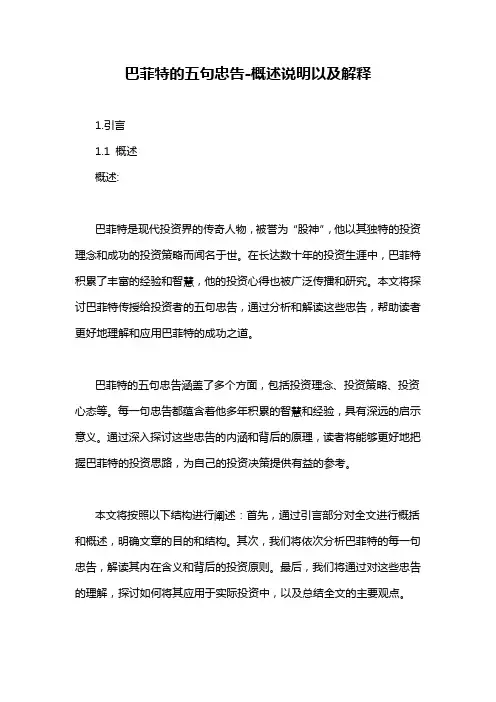 巴菲特的五句忠告-概述说明以及解释

1.引言

1.1 概述

概述:

巴菲特是现代投资界的传奇人物，被誉为“股神”，他以其独特的投资理念和成功的投资策略而闻名于世。在长达数十年的投资生涯中，巴菲特积累了丰富的经验和智慧，他的投资心得也被广泛传播和研究。本文将探讨巴菲特传授给投资者的五句忠告，通过分析和解读这些忠告，帮助读者更好地理解和应用巴菲特的成功之道。

巴菲特的五句忠告涵盖了多个方面，包括投资理念、投资策略、投资心态等。每一句忠告都蕴含着他多年积累的智慧和经验，具有深远的启示意义。通过深入探讨这些忠告的内涵和背后的原理，读者将能够更好地把握巴菲特的投资思路，为自己的投资决策提供有益的参考。

本文将按照以下结构进行阐述：首先，通过引言部分对全文进行概括和概述，明确文章的目的和结构。其次，我们将依次分析巴菲特的每一句忠告，解读其内在含义和背后的投资原则。最后，我们将通过对这些忠告的理解，探讨如何将其应用于实际投资中，以及总结全文的主要观点。